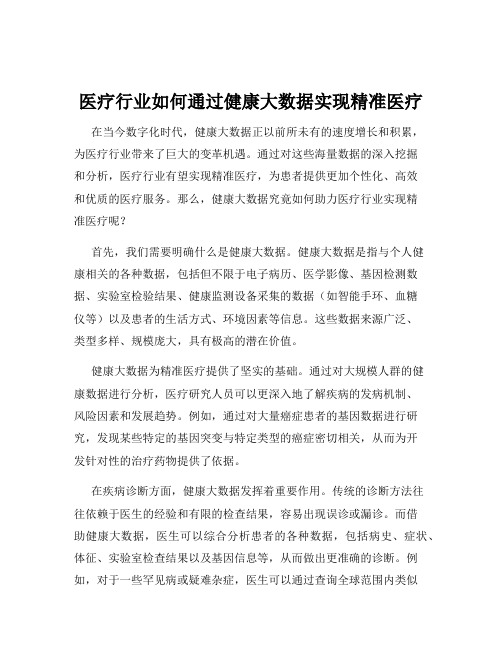 医疗行业如何通过健康大数据实现精准医疗

在当今数字化时代，健康大数据正以前所未有的速度增长和积累，为医疗行业带来了巨大的变革机遇。通过对这些海量数据的深入挖掘和分析，医疗行业有望实现精准医疗，为患者提供更加个性化、高效和优质的医疗服务。那么，健康大数据究竟如何助力医疗行业实现精准医疗呢？

首先，我们需要明确什么是健康大数据。健康大数据是指与个人健康相关的各种数据，包括但不限于电子病历、医学影像、基因检测数据、实验室检验结果、健康监测设备采集的数据（如智能手环、血糖仪等）以及患者的生活方式、环境因素等信息。这些数据来源广泛、类型多样、规模庞大，具有极高的潜在价值。

健康大数据为精准医疗提供了坚实的基础。通过对大规模人群的健康数据进行分析，医疗研究人员可以更深入地了解疾病的发病机制、风险因素和发展趋势。例如，通过对大量癌症患者的基因数据进行研究，发现某些特定的基因突变与特定类型的癌症密切相关，从而为开发针对性的治疗药物提供了依据。

在疾病诊断方面，健康大数据发挥着重要作用。传统的诊断方法往往依赖于医生的经验和有限的检查结果，容易出现误诊或漏诊。而借助健康大数据，医生可以综合分析患者的各种数据，包括病史、症状、体征、实验室检查结果以及基因信息等，从而做出更准确的诊断。例如，对于一些罕见病或疑难杂症，医生可以通过查询全球范围内类似